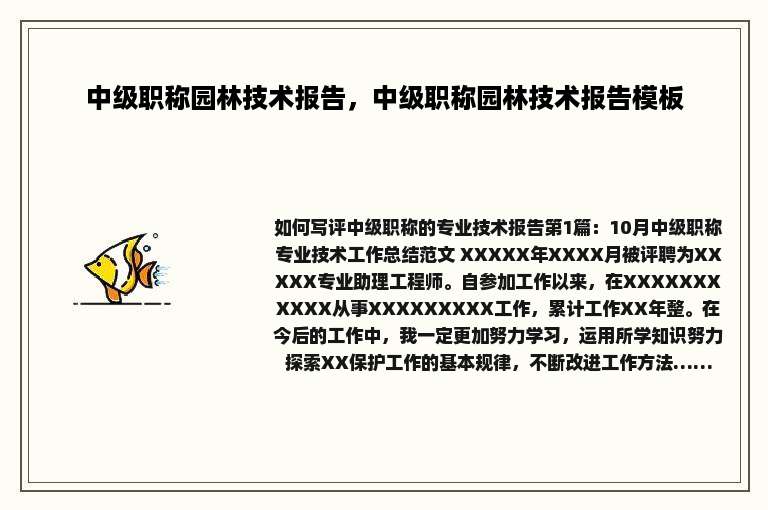 中级职称园林技术报告，中级职称园林技术报告模板

如何写评中级职称的专业技术报告第1篇：10月中级职称专业技术工作总结范文 XXXXX年XXXX月被评聘为XXXXX专业助理工程师。自参加工作以来，在XXXXXXXXXXX从事XXXXXXXXX工作，累计工作XX年整。在今后的工作中，我一定更加努力学习，运用所学知识努力探索XX保护工作的基本规律，不断改进工作方法......